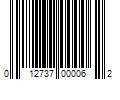 0 12737 00006 2